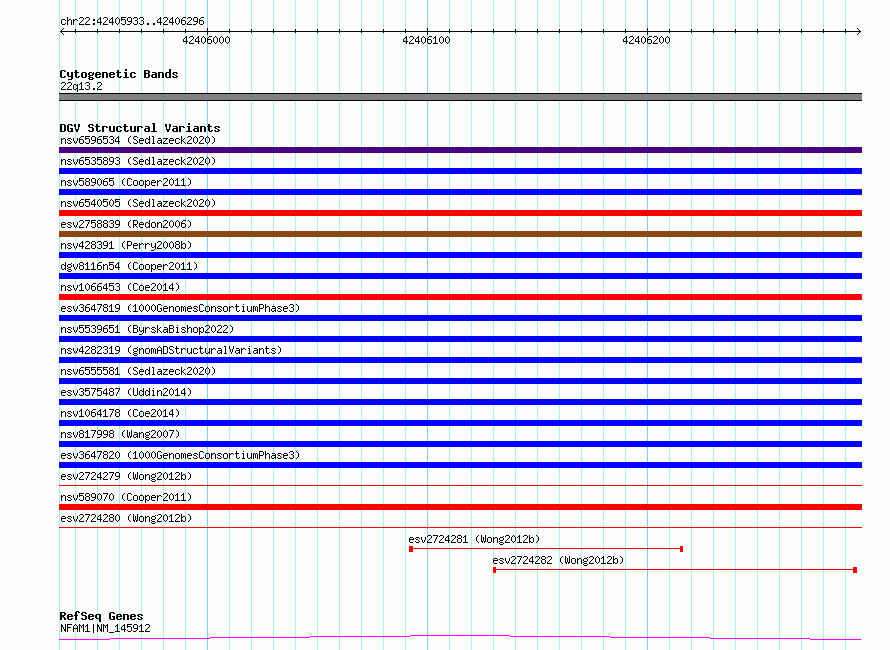 chr22:42405933..42406296

42406000

42406100

42406200

Cytogenetic Bands
22q13.2

DGV Structural Variants
nsv6596534 (Sedlazeck2020)
nsv6535893 (Sedlazeck2020)
nsv589065 (Cooper2011)
nsv6540505 (Sedlazeck2020)
esv2758839 (Redon2006)
nsv428391 (Perry2008b)
dgv8116n54 (Cooper2011)
nsv1066453 (Coe2014)
esv3647819 (1000GenomesConsortiumPhase3)
nsv5539651 (ByrskaBishop2022)
nsv4282319 (gnomADStructuralVariants)
nsv6555581 (Sedlazeck2020)
esv3575487 (Uddin2014)
nsv1064178 (Coe2014)
nsv817998 (Wang2007)
esv3647820 (1000GenomesConsortiumPhase3)
esv2724279 (Wong2012b)
nsv589070 (Cooper2011)
esv2724280 (Wong2012b)
esv2724281 (Wong2012b)
esv2724282 (Wong2012b)

RefSeq Genes
NFAM1|NM_145912